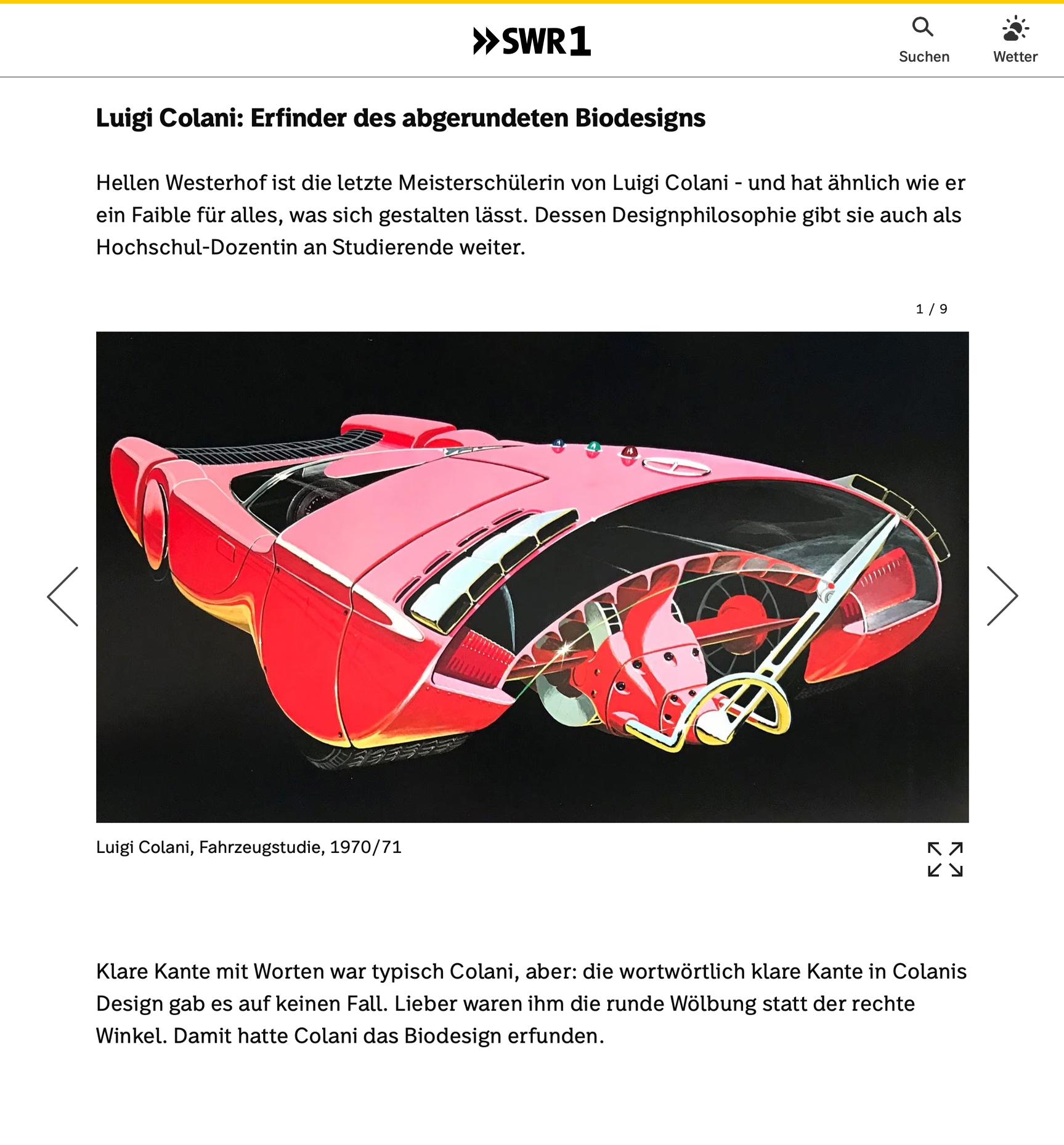 SWR1

Suchen

Wetter

Luigi Colani: Erfinder des abgerundeten Biodesigns

Hellen Westerhof ist die letzte Meisterschülerin von Luigi Colani - und hat ähnlich wie er ein Faible für alles, was sich gestalten lässt. Dessen Designphilosophie gibt sie auch als Hochschul-Dozentin an Studierende weiter.

1 / 9

Luigi Colani, Fahrzeugstudie, 1970/71

Klare Kante mit Worten war typisch Colani, aber: die wortwörtlich klare Kante in Colanis Design gab es auf keinen Fall. Lieber waren ihm die runde Wölbung statt der rechte Winkel. Damit hatte Colani das Biodesign erfunden.